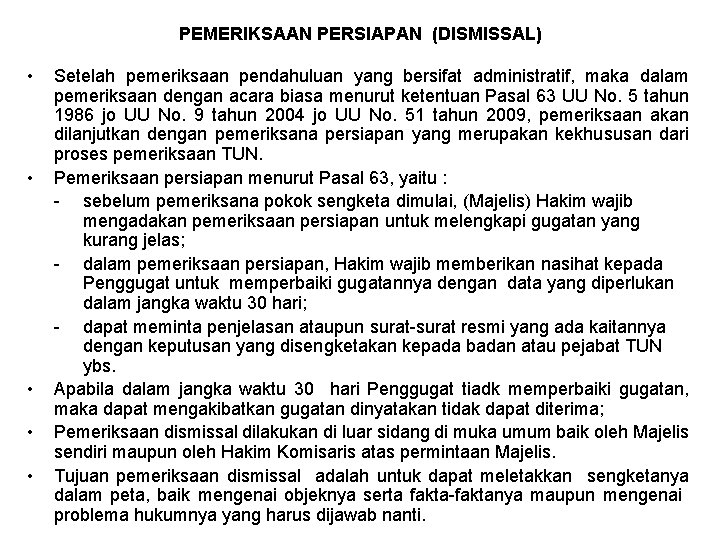 PEMERIKSAAN PERSIAPAN (DISMISSAL)

• Setelah pemeriksaan pendahuluan yang bersifat administratif, maka dalam pemeriksaan dengan acara biasa menurut ketentuan Pasal 63 UU No. 5 tahun 1986 jo UU No. 9 tahun 2004 jo UU No. 51 tahun 2009, pemeriksaan akan dilanjutkan dengan pemeriksana persiapan yang merupakan kekhususan dari proses pemeriksaan TUN.

• Pemeriksaan persiapan menurut Pasal 63, yaitu :
- sebelum pemeriksana pokok sengketa dimulai, (Majelis) Hakim wajib mengadakan pemeriksaan persiapan untuk melengkapi gugatan yang kurang jelas;
- dalam pemeriksaan persiapan, Hakim wajib memberikan nasihat kepada Penggugat untuk memperbaiki gugatannya dengan data yang diperlukan dalam jangka waktu 30 hari;
- dapat meminta penjelasan ataupun surat-surat resmi yang ada kaitannya dengan keputusan yang disengketakan kepada badan atau pejabat TUN ybs.

• Apabila dalam jangka waktu 30 hari Penggugat tiadk memperbaiki gugatan, maka dapat mengakibatkan gugatan dinyatakan tidak dapat diterima;

• Pemeriksaan dismissal dilakukan di luar sidang di muka umum baik oleh Majelis sendiri maupun oleh Hakim Komisaris atas permintaan Majelis.

• Tujuan pemeriksaan dismissal adalah untuk dapat meletakkan sengketanya dalam peta, baik mengenai objeknya serta fakta-faktanya maupun mengenai problema hukumnya yang harus dijawab nanti.